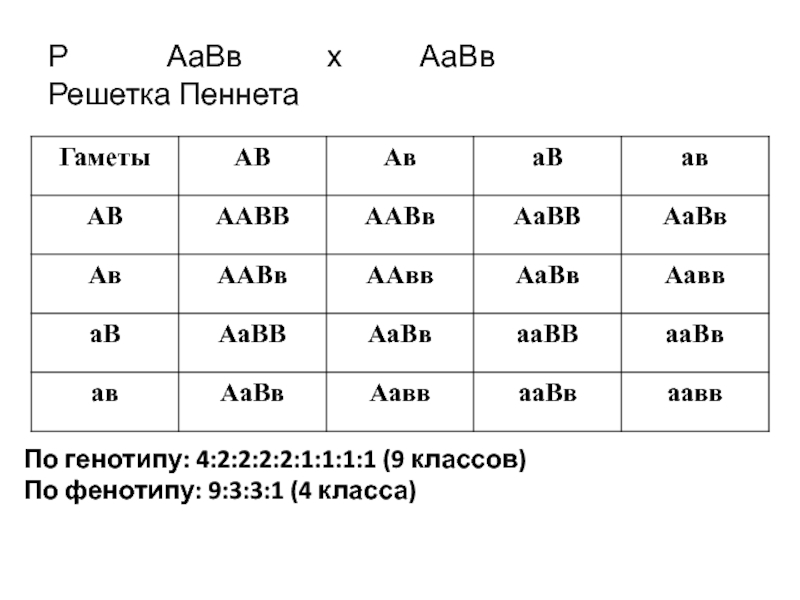 Р АаВв х АаВв
Решетка Пеннета

| Гаметы | АВ | Ав | аВ | ав |
|---|---|---|---|---|
| АВ | ААВВ | ААВв | АаВВ | АаВв |
| Ав | ААВв | ААвв | АаВв | Аавв |
| аВ | АаВВ | АаВв | ааВВ | ааВв |
| ав | АаВв | Аавв | ааВв | аавв |

По генотипу: 4:2:2:2:2:1:1:1:1 (9 классов)
По фенотипу: 9:3:3:1 (4 класса)